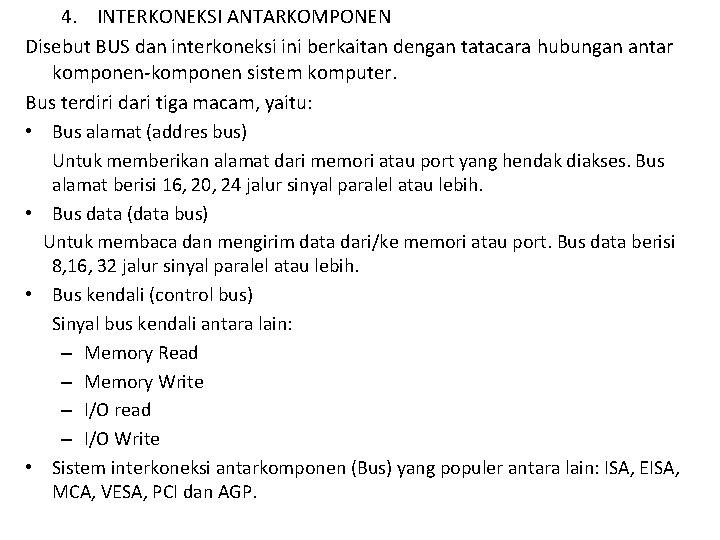 4. INTERKONEKSI ANTARKOMPONEN

Disebut BUS dan interkoneksi ini berkaitan dengan tatacara hubungan antar komponen-komponen sistem komputer.

Bus terdiri dari tiga macam, yaitu:

• Bus alamat (addres bus)

Untuk memberikan alamat dari memori atau port yang hendak diakses. Bus alamat berisi 16, 20, 24 jalur sinyal paralel atau lebih.

• Bus data (data bus)

Untuk membaca dan mengirim data dari/ke memori atau port. Bus data berisi 8,16, 32 jalur sinyal paralel atau lebih.

• Bus kendali (control bus)

Sinyal bus kendali antara lain:

– Memory Read
– Memory Write
– I/O read
– I/O Write

• Sistem interkoneksi antarkomponen (Bus) yang populer antara lain: ISA, EISA, MCA, VESA, PCI dan AGP.